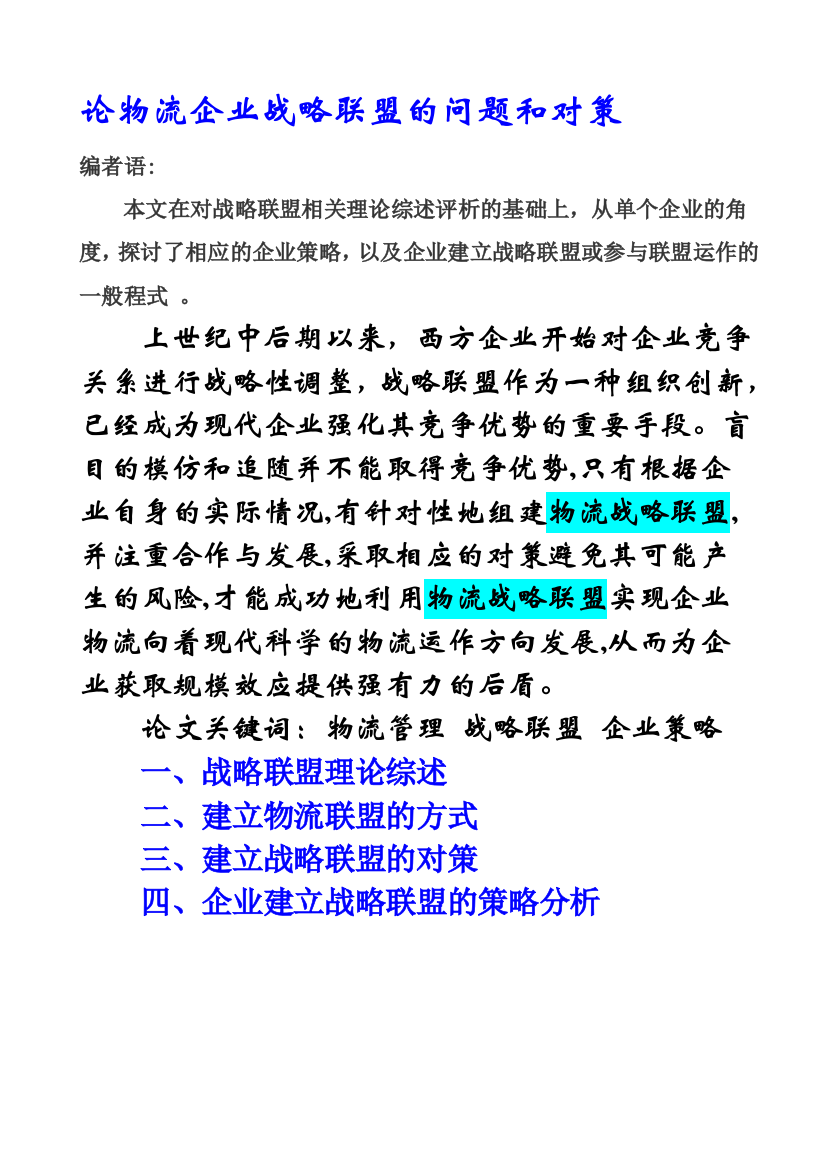 论物流企业战略联盟的问题和对策

编者语:

本文在对战略联盟相关理论综述评析的基础上，从单个企业的角度，探讨了相应的企业策略，以及企业建立战略联盟或参与联盟运作的一般程式 。

上世纪中后期以来，西方企业开始对企业竞争关系进行战略性调整，战略联盟作为一种组织创新，已经成为现代企业强化其竞争优势的重要手段。盲目的模仿和追随并不能取得竞争优势,只有根据企业自身的实际情况,有针对性地组建物流战略联盟,并注重合作与发展,采取相应的对策避免其可能产生的风险,才能成功地利用物流战略联盟实现企业物流向着现代科学的物流运作方向发展,从而为企业获取规模效应提供强有力的后盾。

论文关键词：物流管理 战略联盟 企业策略

一、战略联盟理论综述

二、建立物流联盟的方式

三、建立战略联盟的对策

四、企业建立战略联盟的策略分析